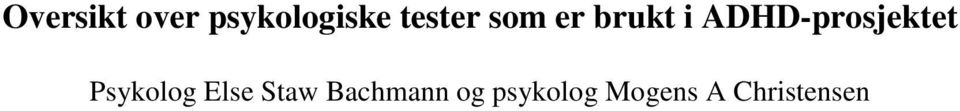 Oversikt over psykologiske tester som er brukt i ADHD-prosjektet

Psykolog Else Staw Bachmann og psykolog Mogens A Christensen